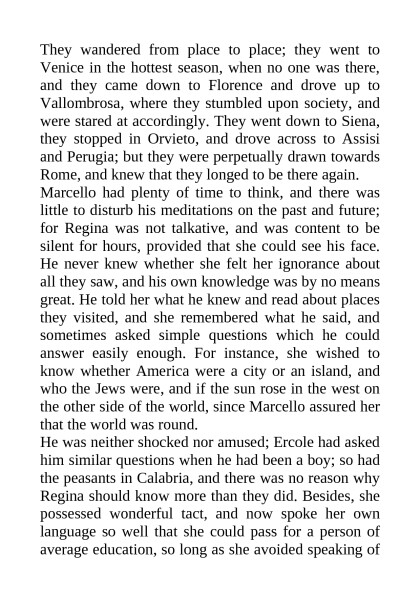 They wandered from place to place; they went to Venice in the hottest season, when no one was there, and they came down to Florence and drove up to Vallombrosa, where they stumbled upon society, and were stared at accordingly. They went down to Siena, they stopped in Orvieto, and drove across to Assisi and Perugia; but they were perpetually drawn towards Rome, and knew that they longed to be there again.

Marcello had plenty of time to think, and there was little to disturb his meditations on the past and future; for Regina was not talkative, and was content to be silent for hours, provided that she could see his face. He never knew whether she felt her ignorance about all they saw, and his own knowledge was by no means great. He told her what he knew and read about places they visited, and she remembered what he said, and sometimes asked simple questions which he could answer easily enough. For instance, she wished to know whether America were a city or an island, and who the Jews were, and if the sun rose in the west on the other side of the world, since Marcello assured her that the world was round.

He was neither shocked nor amused; Ercole had asked him similar questions when he had been a boy; so had the peasants in Calabria, and there was no reason why Regina should know more than they did. Besides, she possessed wonderful tact, and now spoke her own language so well that she could pass for a person of average education, so long as she avoided speaking of